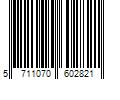 5 711070 602821